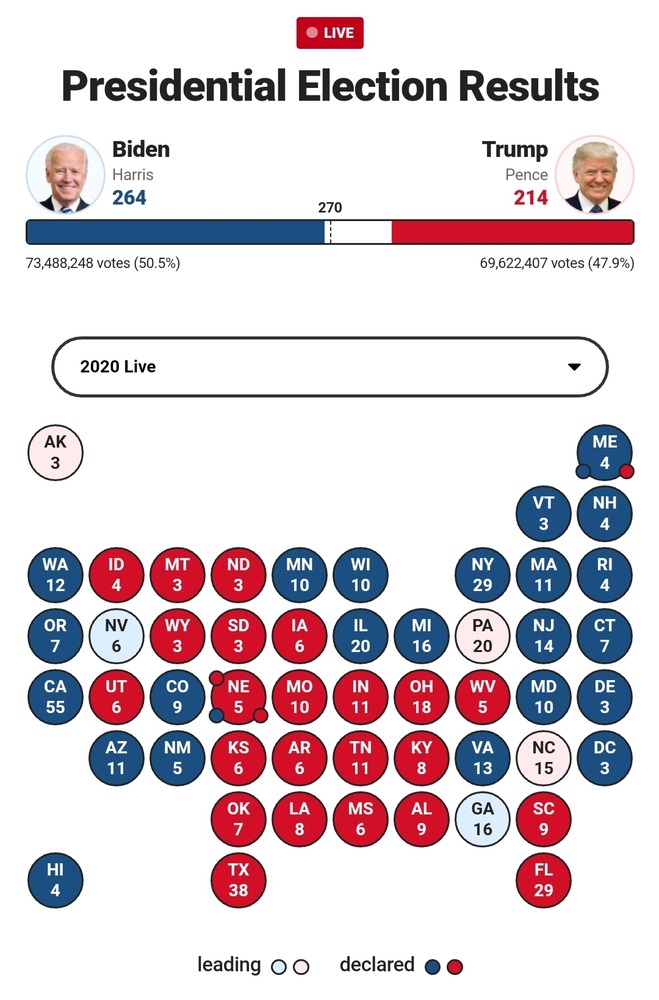 LIVE

Presidential Election Results

Biden
Harris
264

Trump
Pence
214

270

73,488,248 votes (50.5%)

69,622,407 votes (47.9%)

2020 Live

AK 3

ME 4

VT 3
NH 4

WA 12
ID 4
MT 3
ND 3
MN 10
WI 10
NY 29
MA 11
RI 4

OR 7
NV 6
WY 3
SD 3
IA 6
IL 20
MI 16
PA 20
NJ 14
CT 7

CA 55
UT 6
CO 9
NE 5
MO 10
IN 11
OH 18
WV 5
MD 10
DE 3

AZ 11
NM 5
KS 6
AR 6
TN 11
KY 8
VA 13
NC 15
DC 3

OK 7
LA 8
MS 6
AL 9
GA 16
SC 9

HI 4
TX 38
FL 29

leading

declared